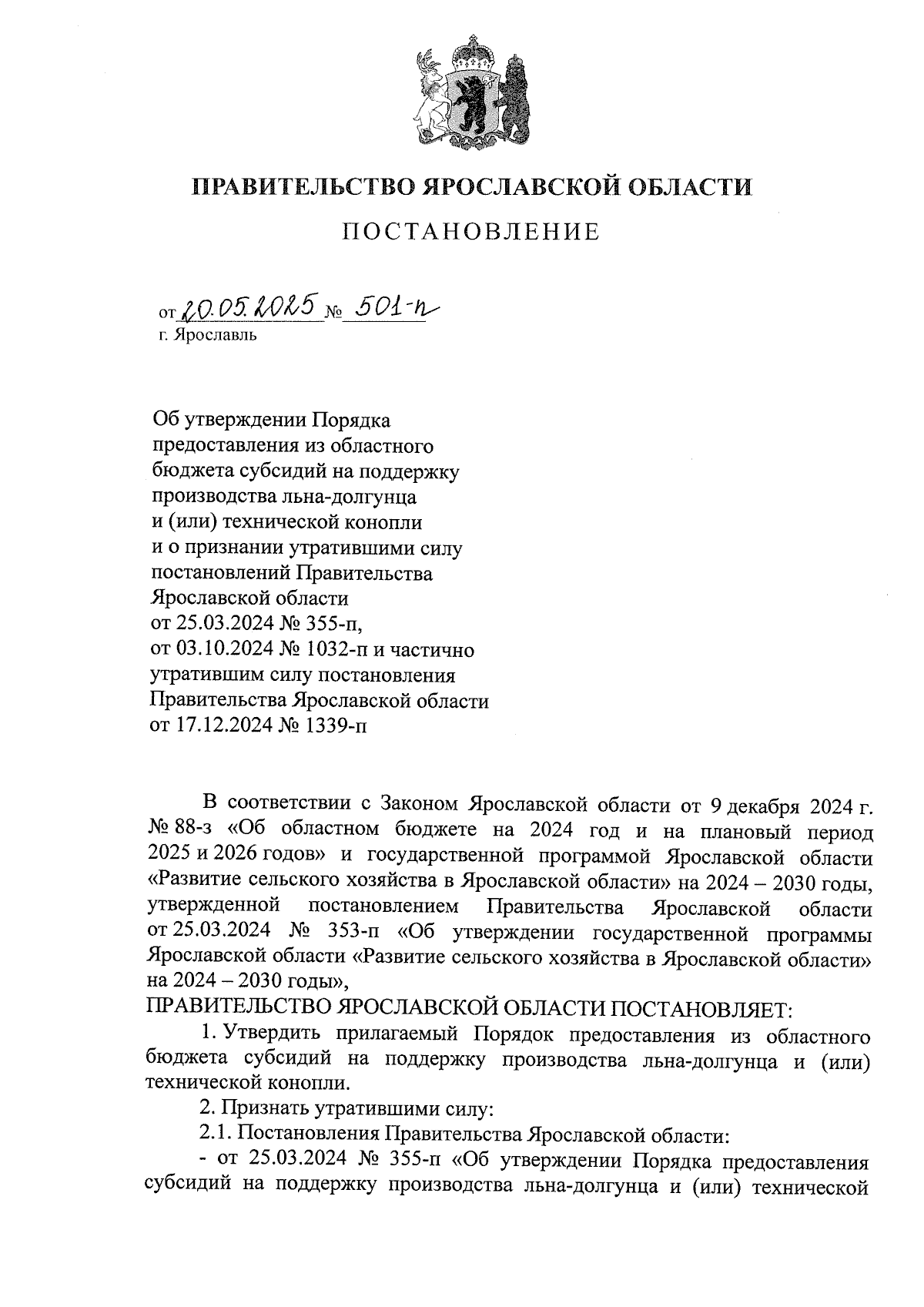 ПРАВИТЕЛЬСТВО ЯРОСЛАВСКОЙ ОБЛАСТИ

ПОСТАНОВЛЕНИЕ

от 20.05.2025 № 501-п
г. Ярославль

Об утверждении Порядка предоставления из областного бюджета субсидий на поддержку производства льна-долгунца и (или) технической конопли и о признании утратившими силу постановлений Правительства Ярославской области от 25.03.2024 № 355-п, от 03.10.2024 № 1032-п и частично утратившим силу постановления Правительства Ярославской области от 17.12.2024 № 1339-п

В соответствии с Законом Ярославской области от 9 декабря 2024 г. № 88-з «Об областном бюджете на 2024 год и на плановый период 2025 и 2026 годов» и государственной программой Ярославской области «Развитие сельского хозяйства в Ярославской области» на 2024 – 2030 годы, утвержденной постановлением Правительства Ярославской области от 25.03.2024 № 353-п «Об утверждении государственной программы Ярославской области «Развитие сельского хозяйства в Ярославской области» на 2024 – 2030 годы»,

ПРАВИТЕЛЬСТВО ЯРОСЛАВСКОЙ ОБЛАСТИ ПОСТАНОВЛЯЕТ:

1. Утвердить прилагаемый Порядок предоставления из областного бюджета субсидий на поддержку производства льна-долгунца и (или) технической конопли.

2. Признать утратившими силу:

2.1. Постановления Правительства Ярославской области:

- от 25.03.2024 № 355-п «Об утверждении Порядка предоставления субсидий на поддержку производства льна-долгунца и (или) технической